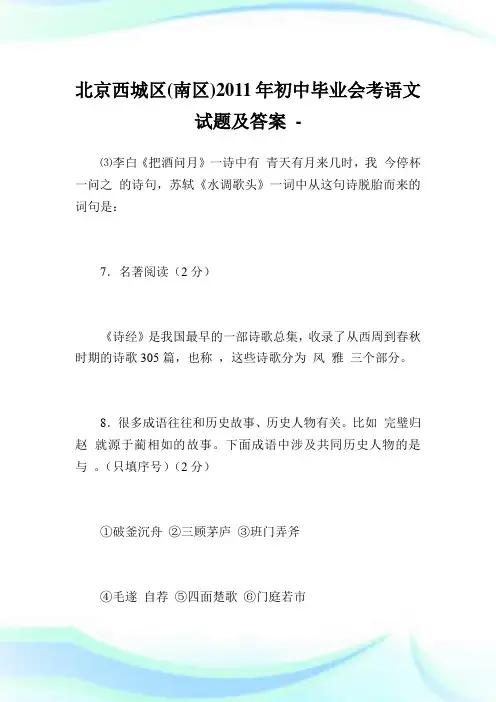 北京西城区(南区)2011年初中毕业会考语文试题及答案 -

⑶李白《把酒问月》一诗中有 青天有月来几时，我 今停杯一问之 的诗句，苏轼《水调歌头》一词中从这句诗脱胎而来的词句是：

7．名著阅读（2分）

《诗经》是我国最早的一部诗歌总集，收录了从西周到春秋时期的诗歌305篇，也称 ，这些诗歌分为 风 雅 三个部分。

8．很多成语往往和历史故事、历史人物有关。比如 完璧归赵 就源于蔺相如的故事。下面成语中涉及共同历史人物的是 与 。（只填序号）（2分）

①破釜沉舟 ②三顾茅庐 ③班门弄斧

④毛遂 自荐 ⑤四面楚歌 ⑥门庭若市